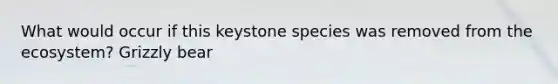 What would occur if this keystone species was removed from the ecosystem? Grizzly bear